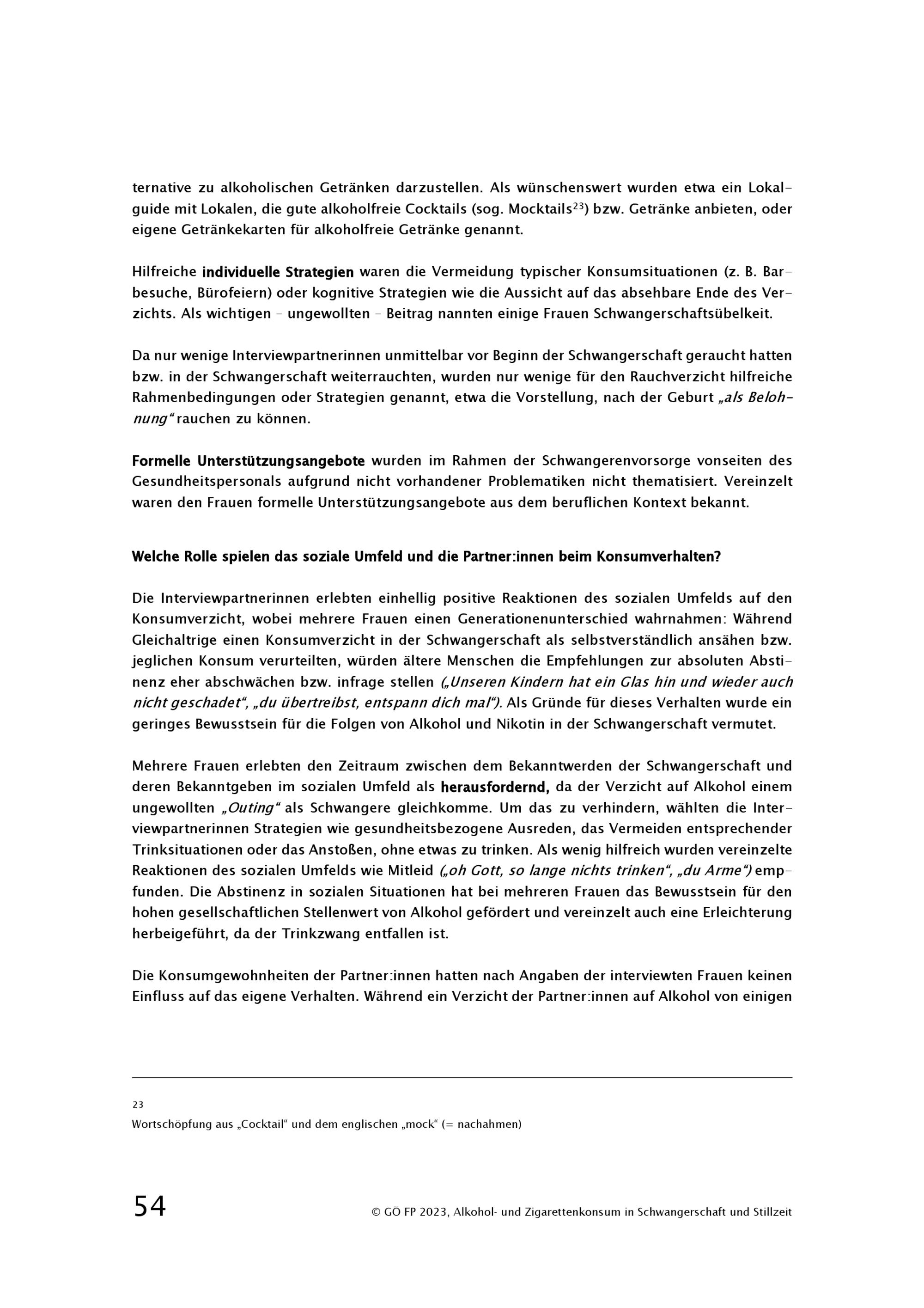 ternative zu alkoholischen Getränken darzustellen. Als wünschenswert wurden etwa ein Lokalguide mit Lokalen, die gute alkoholfreie Cocktails (sog. Mocktails$^{23}$) bzw. Getränke anbieten, oder eigene Getränkekarten für alkoholfreie Getränke genannt.

Hilfreiche individuelle Strategien waren die Vermeidung typischer Konsumsituationen (z. B. Barbesuche, Bürofeiern) oder kognitive Strategien wie die Aussicht auf das absehbare Ende des Verzichts. Als wichtigen – ungewollten – Beitrag nannten einige Frauen Schwangerschaftsübelkeit.

Da nur wenige Interviewpartnerinnen unmittelbar vor Beginn der Schwangerschaft geraucht hatten bzw. in der Schwangerschaft weiterrauchten, wurden nur wenige für den Rauchverzicht hilfreiche Rahmenbedingungen oder Strategien genannt, etwa die Vorstellung, nach der Geburt „als Belohnung“ rauchen zu können.

Formelle Unterstützungsangebote wurden im Rahmen der Schwangerenvorsorge vonseiten des Gesundheitspersonals aufgrund nicht vorhandener Problematiken nicht thematisiert. Vereinzelt waren den Frauen formelle Unterstützungsangebote aus dem beruflichen Kontext bekannt.

Welche Rolle spielen das soziale Umfeld und die Partner:innen beim Konsumverhalten?

Die Interviewpartnerinnen erlebten einhellig positive Reaktionen des sozialen Umfelds auf den Konsumverzicht, wobei mehrere Frauen einen Generationenunterschied wahrnahmen: Während Gleichaltrige einen Konsumverzicht in der Schwangerschaft als selbstverständlich ansähen bzw. jeglichen Konsum verurteilten, würden ältere Menschen die Empfehlungen zur absoluten Abstinenz eher abschwächen bzw. infrage stellen („Unseren Kindern hat ein Glas hin und wieder auch nicht geschadet“, „du übertreibst, entspann dich mal“). Als Gründe für dieses Verhalten wurde ein geringes Bewusstsein für die Folgen von Alkohol und Nikotin in der Schwangerschaft vermutet.

Mehrere Frauen erlebten den Zeitraum zwischen dem Bekanntwerden der Schwangerschaft und deren Bekanntgeben im sozialen Umfeld als herausfordernd, da der Verzicht auf Alkohol einem ungewollten „Outing“ als Schwangere gleichkomme. Um das zu verhindern, wählten die Interviewpartnerinnen Strategien wie gesundheitsbezogene Ausreden, das Vermeiden entsprechender Trinksituationen oder das Anstoßen, ohne etwas zu trinken. Als wenig hilfreich wurden vereinzelte Reaktionen des sozialen Umfelds wie Mitleid („oh Gott, so lange nichts trinken“, „du Arme“) empfunden. Die Abstinenz in sozialen Situationen hat bei mehreren Frauen das Bewusstsein für den hohen gesellschaftlichen Stellenwert von Alkohol gefördert und vereinzelt auch eine Erleichterung herbeigeführt, da der Trinkzwang entfallen ist.

Die Konsumgewohnheiten der Partner:innen hatten nach Angaben der interviewten Frauen keinen Einfluss auf das eigene Verhalten. Während ein Verzicht der Partner:innen auf Alkohol von einigen

23
Wortschöpfung aus „Cocktail“ und dem englischen „mock“ (= nachahmen)

54 © GÖ FP 2023, Alkohol- und Zigarettenkonsum in Schwangerschaft und Stillzeit